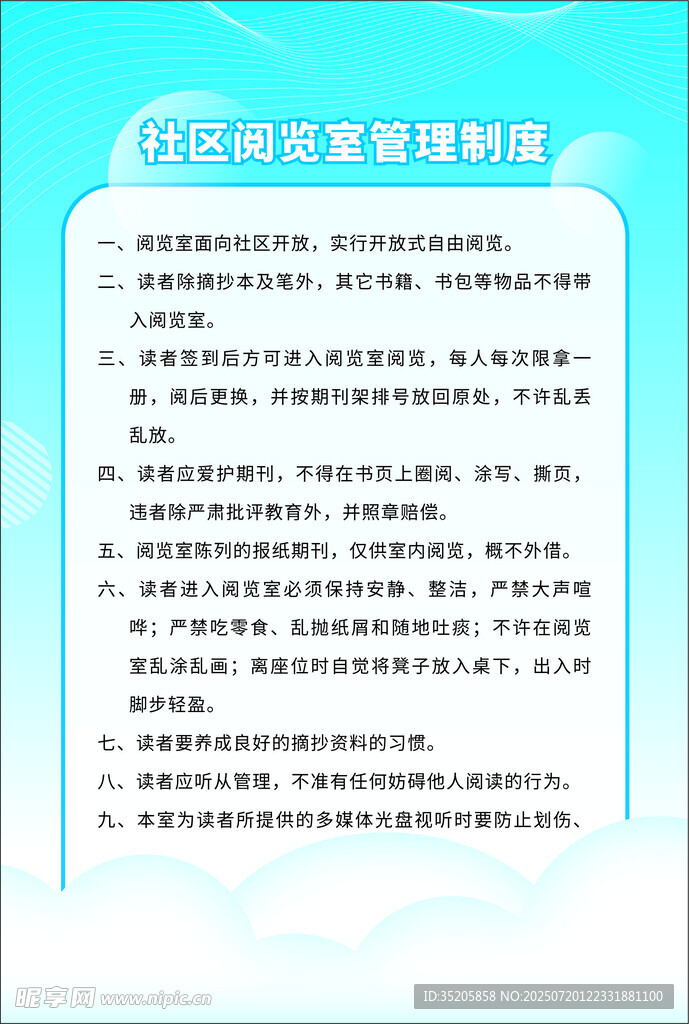 社区阅览室管理制度

一、阅览室面向社区开放，实行开放式自由阅览。

二、读者除摘抄本及笔外，其它书籍、书包等物品不得带入阅览室。

三、读者签到后方可进入阅览室阅览，每人每次限拿一册，阅后更换，并按期刊架排号放回原处，不许乱丢乱放。

四、读者应爱护期刊，不得在书页上圈阅、涂写、撕页，违者除严肃批评教育外，并照章赔偿。

五、阅览室陈列的报纸期刊，仅供室内阅览，概不外借。

六、读者进入阅览室必须保持安静、整洁，严禁大声喧哗；严禁吃零食、乱抛纸屑和随地吐痰；不许在阅览室乱涂乱画；离座位时自觉将凳子放入桌下，出入时脚步轻盈。

七、读者要养成良好的摘抄资料的习惯。

八、读者应听从管理，不准有任何妨碍他人阅读的行为。

九、本室为读者所提供的多媒体光盘视听时要防止划伤、

昵享网 www.nipic.cn

ID:35205858 NO:20250720122331881100